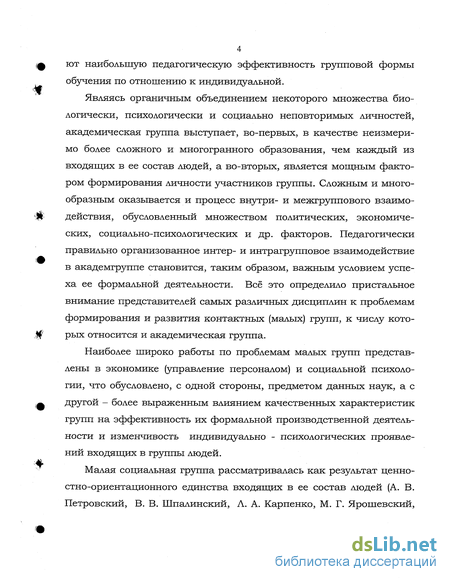 4

ют наибольшую педагогическую эффективность групповой формы обучения по отношению к индивидуальной.

Являясь органичным объединением некоторого множества биологически, психологически и социально неповторимых личностей, академическая группа выступает, во-первых, в качестве неизмеримо более сложного и многогранного образования, чем каждый из входящих в ее состав людей, а во-вторых, является мощным фактором формирования личности участников группы. Сложным и многообразным оказывается и процесс внутри- и межгруппового взаимодействия, обусловленный множеством политических, экономических, социально-психологических и др. факторов. Педагогически правильно организованное интер- и интрагрупповое взаимодействие в академгруппе становится, таким образом, важным условием успеха ее формальной деятельности. Всё это определило пристальное внимание представителей самых различных дисциплин к проблемам формирования и развития контактных (малых) групп, к числу которых относится и академическая группа.

Наиболее широко работы по проблемам малых групп представлены в экономике (управление персоналом) и социальной психологии, что обусловлено, с одной стороны, предметом данных наук, а с другой – более выраженным влиянием качественных характеристик групп на эффективность их формальной производственной деятельности и изменчивость индивидуально - психологических проявлений входящих в группы людей.

Малая социальная группа рассматривалась как результат ценностно-ориентационного единства входящих в ее состав людей (А. В. Петровский, В. В. Шпалинский, Л. А. Карпенко, М. Г. Ярошевский,

dsLib.net
библиотека диссертаций